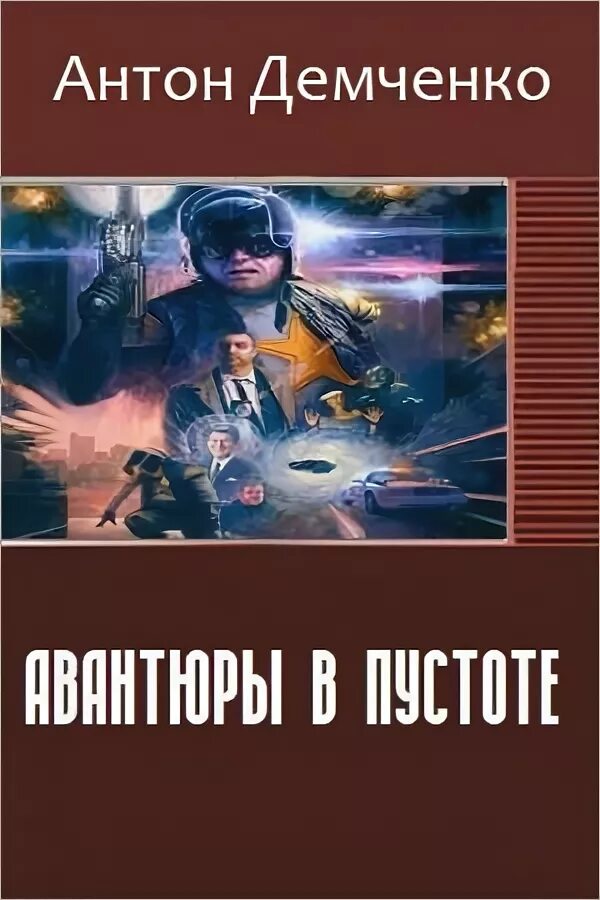 Антон Демченко

АВАНТЮРЫ В ПУСТОТЕ